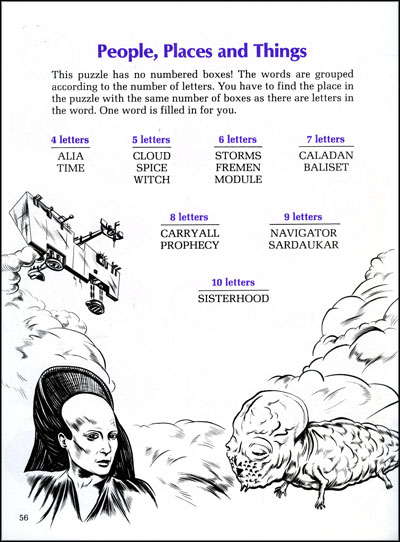 People, Places and Things

This puzzle has no numbered boxes! The words are grouped according to the number of letters. You have to find the place in the puzzle with the same number of boxes as there are letters in the word. One word is filled in for you.

4 letters
ALIA
TIME

5 letters
CLOUD
SPICE
WITCH

6 letters
STORMS
FREMEN
MODULE

7 letters
CALADAN
BALISET

8 letters
CARRYALL
PROPHECY

9 letters
NAVIGATOR
SARDAUKAR

10 letters
SISTERHOOD

56